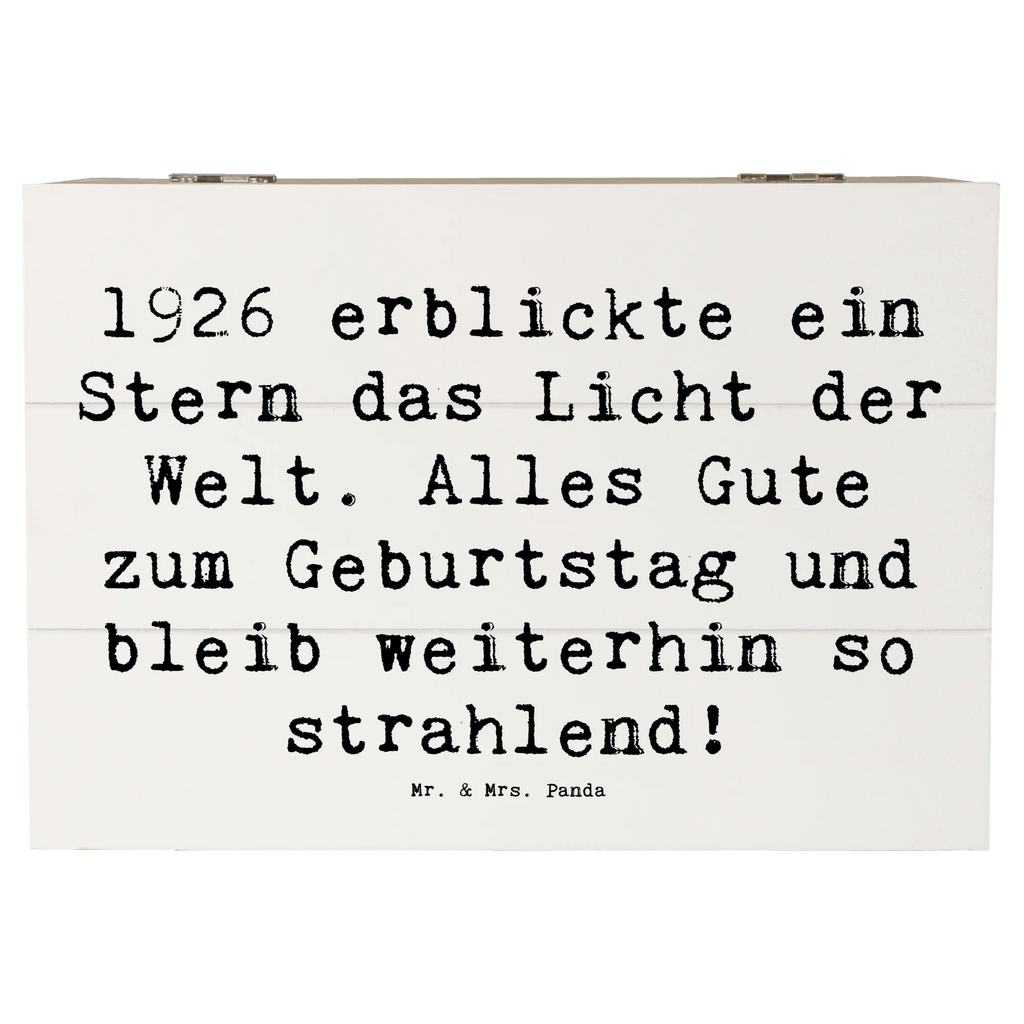 1926 erblickte ein Stern das Licht der Welt. Alles Gute zum Geburtstag und bleib weiterhin so strahlend!

Mr. & Mrs. Panda